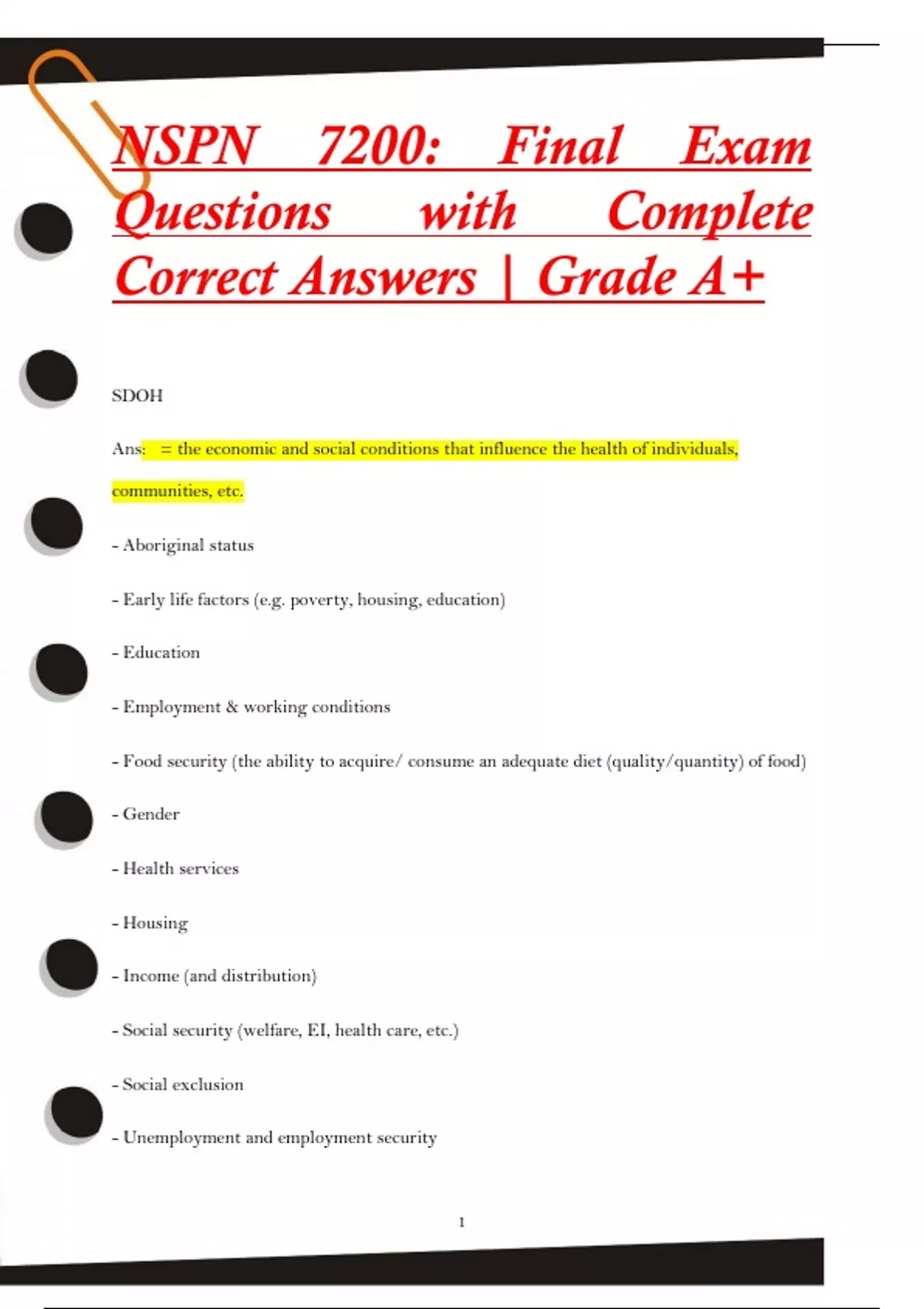 NSPN 7200: Final Exam Questions with Complete Correct Answers | Grade A+

SDOH

Ans: = the economic and social conditions that influence the health of individuals, communities, etc.

- Aboriginal status

- Early life factors (e.g. poverty, housing, education)

- Education

- Employment & working conditions

- Food security (the ability to acquire/ consume an adequate diet (quality/quantity) of food)

- Gender

- Health services

- Housing

- Income (and distribution)

- Social security (welfare, EI, health care, etc.)

- Social exclusion

- Unemployment and employment security

1